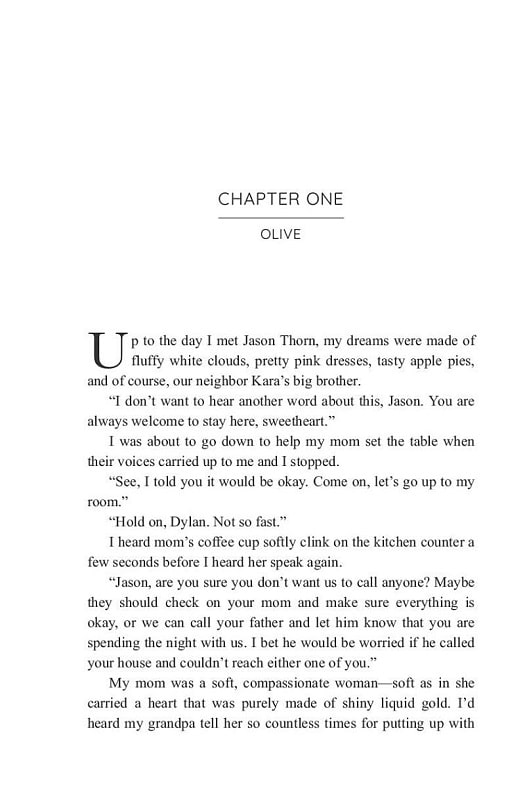 CHAPTER ONE

OLIVE

Up to the day I met Jason Thorn, my dreams were made of fluffy white clouds, pretty pink dresses, tasty apple pies, and of course, our neighbor Kara's big brother.

"I don't want to hear another word about this, Jason. You are always welcome to stay here, sweetheart."

I was about to go down to help my mom set the table when their voices carried up to me and I stopped.

"See, I told you it would be okay. Come on, let's go up to my room."

"Hold on, Dylan. Not so fast."

I heard mom's coffee cup softly clink on the kitchen counter a few seconds before I heard her speak again.

"Jason, are you sure you don't want us to call anyone? Maybe they should check on your mom and make sure everything is okay, or we can call your father and let him know that you are spending the night with us. I bet he would be worried if he called your house and couldn't reach either one of you."

My mom was a soft, compassionate woman—soft as in she carried a heart that was purely made of shiny liquid gold. I'd heard my grandpa tell her so countless times for putting up with